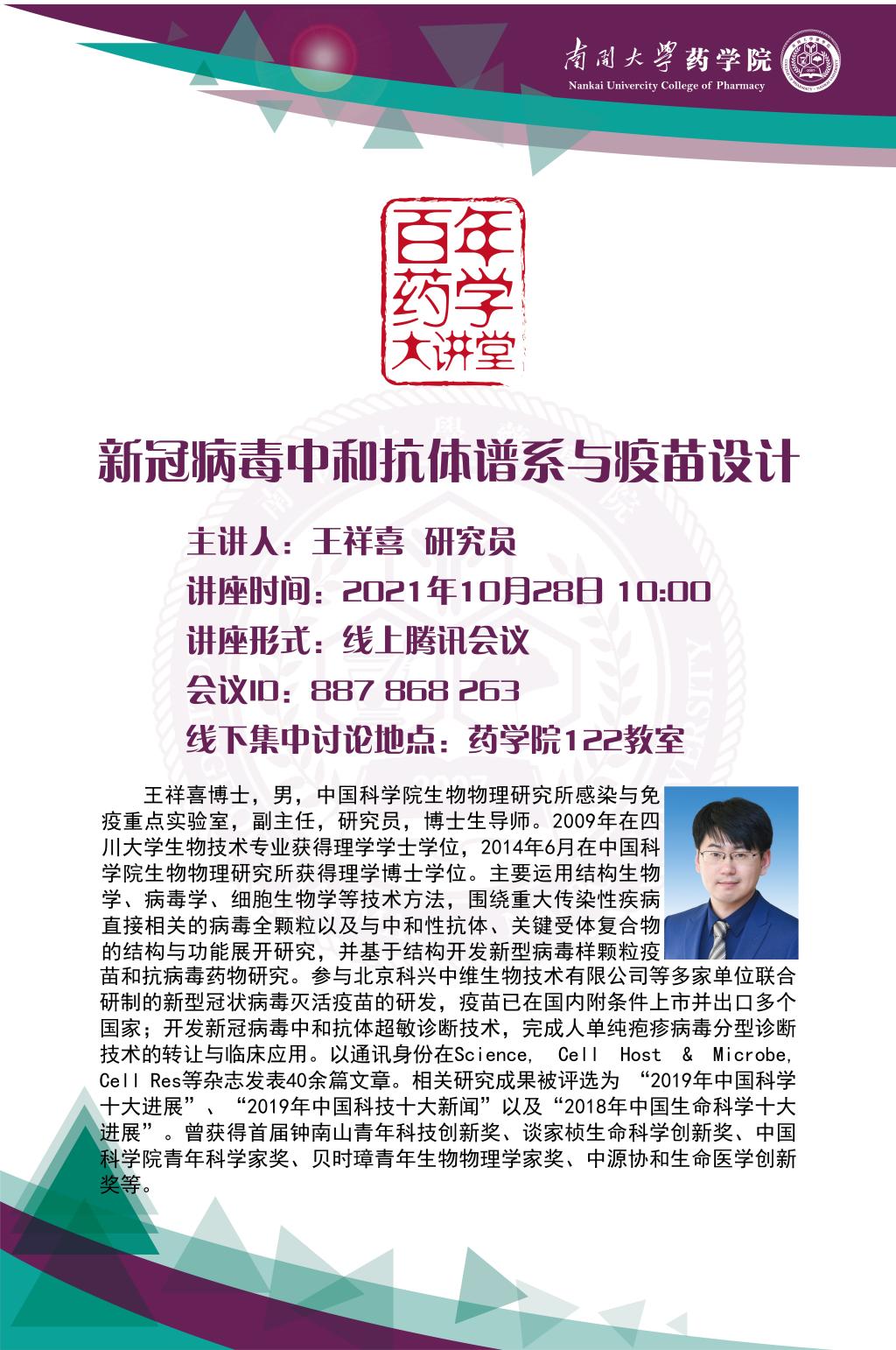 南開大學药学院
Nankai Univercity College of Pharmacy

百年药学大讲堂

新冠病毒中和抗体谱系与疫苗设计

主讲人：王祥喜 研究员
讲座时间：2021年10月28日 10:00
讲座形式：线上腾讯会议
会议ID：887 868 263
线下集中讨论地点：药学院122教室

王祥喜博士，男，中国科学院生物物理研究所感染与免疫重点实验室，副主任，研究员，博士生导师。2009年在四川大学生物技术专业获得理学学士学位，2014年6月在中国科学院生物物理研究所获得理学博士学位。主要运用结构生物学、病毒学、细胞生物学等技术方法，围绕重大传染性疾病直接相关的病毒全颗粒以及与中和性抗体、关键受体复合物的结构与功能展开研究，并基于结构开发新型病毒样颗粒疫苗和抗病毒药物研究。参与北京科兴中维生物技术有限公司等多家单位联合研制的新型冠状病毒灭活疫苗的研发，疫苗已在国内附条件上市并出口多个国家；开发新冠病毒中和抗体超敏诊断技术，完成人单纯疱疹病毒分型诊断技术的转让与临床应用。以通讯身份在Science, Cell Host & Microbe, Cell Res等杂志发表40余篇文章。相关研究成果被评选为 “2019年中国科学十大进展”、“2019年中国科技十大新闻”以及“2018年中国生命科学十大进展”。曾获得首届钟南山青年科技创新奖、谈家桢生命科学创新奖、中国科学院青年科学家奖、贝时璋青年生物物理学家奖、中源协和生命医学创新奖等。